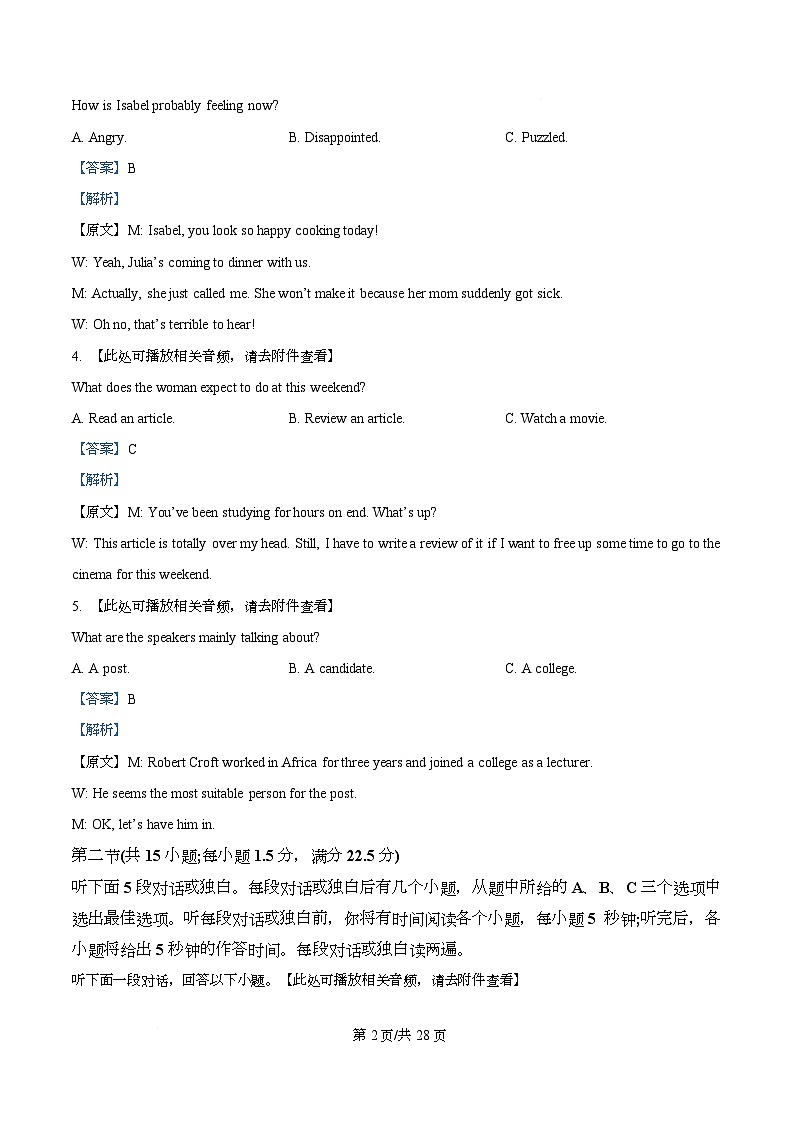 How is Isabel probably feeling now?

A. Angry.

B. Disappointed.

C. Puzzled.

【答案】B

【解析】

【原文】M: Isabel, you look so happy cooking today!

W: Yeah, Julia's coming to dinner with us.

M: Actually, she just called me. She won't make it because her mom suddenly got sick.

W: Oh no, that's terrible to hear!

4. 【此处可播放相关音频，请去附件查看】

What does the woman expect to do at this weekend?

A. Read an article.

B. Review an article.

C. Watch a movie.

【答案】C

【解析】

【原文】M: You've been studying for hours on end. What's up?

W: This article is totally over my head. Still, I have to write a review of it if I want to free up some time to go to the cinema for this weekend.

5. 【此处可播放相关音频，请去附件查看】

What are the speakers mainly talking about?

A. A post.

B. A candidate.

C. A college.

【答案】B

【解析】

【原文】M: Robert Croft worked in Africa for three years and joined a college as a lecturer.

W: He seems the most suitable person for the post.

M: OK, let's have him in.

第二节(共 15 小题;每小题 1.5 分，满分 22.5 分)

听下面 5 段对话或独白。每段对话或独白后有几个小题，从题中所给的 A、B、C 三个选项中选出最佳选项。听每段对话或独白前，你将有时间阅读各个小题，每小题 5 秒钟;听完后，各小题将给出 5 秒钟的作答时间。每段对话或独白读两遍。

听下面一段对话，回答以下小题。【此处可播放相关音频，请去附件查看】

第 2 页/共 28 页